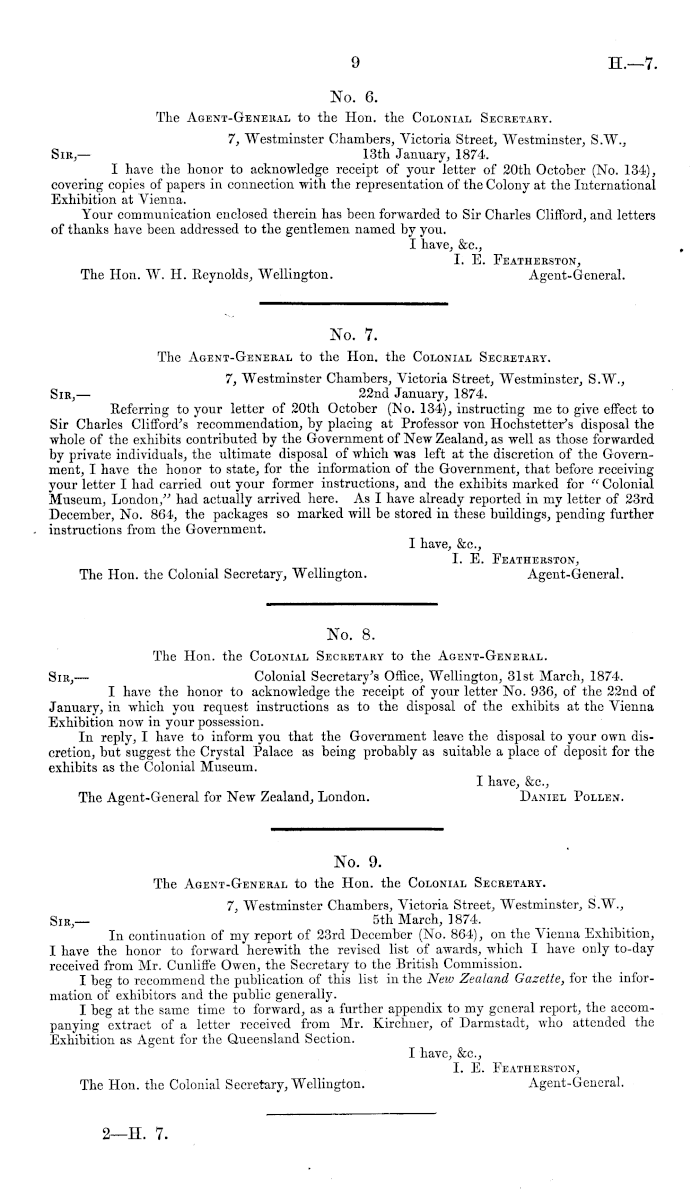 9 H.—7.

No. 6.

The Agent-General to the Hon. the Colonial Secretary.

7, Westminster Chambers, Victoria Street, Westminster, S.W., 13th January, 1874.

Sir,—

I have the honor to acknowledge receipt of your letter of 20th October (No. 134), covering copies of papers in connection with the representation of the Colony at the International Exhibition at Vienna.

Your communication enclosed therein has been forwarded to Sir Charles Clifford, and letters of thanks have been addressed to the gentlemen named by you.

I have, &c.,
I. E. Featherston,
Agent-General.

The Hon. W. H. Reynolds, Wellington.

No. 7.

The Agent-General to the Hon. the Colonial Secretary.

7, Westminster Chambers, Victoria Street, Westminster, S.W., 22nd January, 1874.

Sir,—

Referring to your letter of 20th October (No. 134), instructing me to give effect to Sir Charles Clifford's recommendation, by placing at Professor von Hochstetter's disposal the whole of the exhibits contributed by the Government of New Zealand, as well as those forwarded by private individuals, the ultimate disposal of which was left at the discretion of the Government, I have the honor to state, for the information of the Government, that before receiving your letter I had carried out your former instructions, and the exhibits marked for "Colonial Museum, London," had actually arrived here. As I have already reported in my letter of 23rd December, No. 864, the packages so marked will be stored in these buildings, pending further instructions from the Government.

I have, &c.,
I. E. Featherston,
Agent-General.

The Hon. the Colonial Secretary, Wellington.

No. 8.

The Hon. the Colonial Secretary to the Agent-General.

Colonial Secretary's Office, Wellington, 31st March, 1874.

Sir,—

I have the honor to acknowledge the receipt of your letter No. 936, of the 22nd of January, in which you request instructions as to the disposal of the exhibits at the Vienna Exhibition now in your possession.

In reply, I have to inform you that the Government leave the disposal to your own discretion, but suggest the Crystal Palace as being probably as suitable a place of deposit for the exhibits as the Colonial Museum.

I have, &c.,
Daniel Pollen.

The Agent-General for New Zealand, London.

No. 9.

The Agent-General to the Hon. the Colonial Secretary.

7, Westminster Chambers, Victoria Street, Westminster, S.W., 5th March, 1874.

Sir,—

In continuation of my report of 23rd December (No. 864), on the Vienna Exhibition, I have the honor to forward herewith the revised list of awards, which I have only to-day received from Mr. Cunliffe Owen, the Secretary to the British Commission.

I beg to recommend the publication of this list in the New Zealand Gazette, for the information of exhibitors and the public generally.

I beg at the same time to forward, as a further appendix to my general report, the accompanying extract of a letter received from Mr. Kirchner, of Darmstadt, who attended the Exhibition as Agent for the Queensland Section.

I have, &c.,
I. E. Featherston,
Agent-General.

The Hon. the Colonial Secretary, Wellington.

2—H. 7.